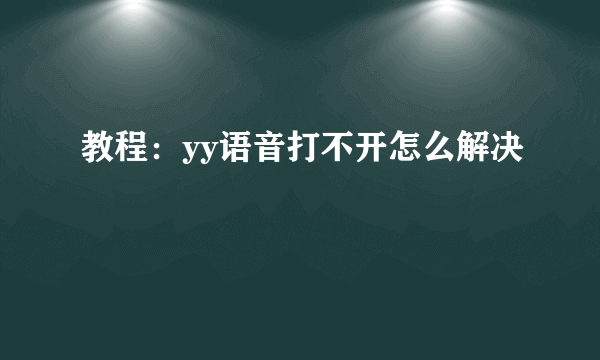 教程：yy语音打不开怎么解决